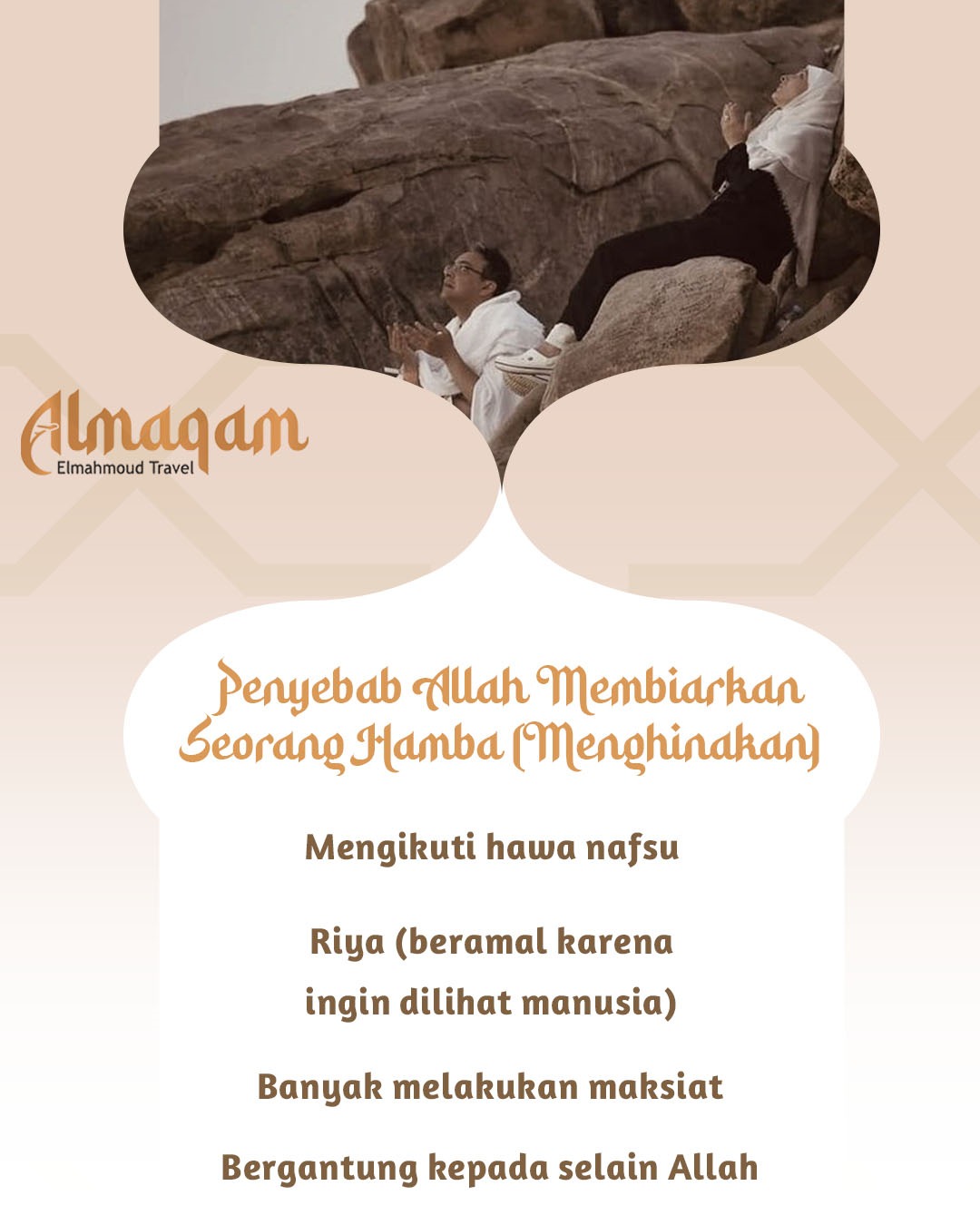 Almaqam
Elmahmoud Travel

Penyebab Allah Membiarkan Seorang Hamba (Menghinakan)

Mengikuti hawa nafsu

Riya (beramal karena ingin dilihat manusia)

Banyak melakukan maksiat

Bergantung kepada selain Allah